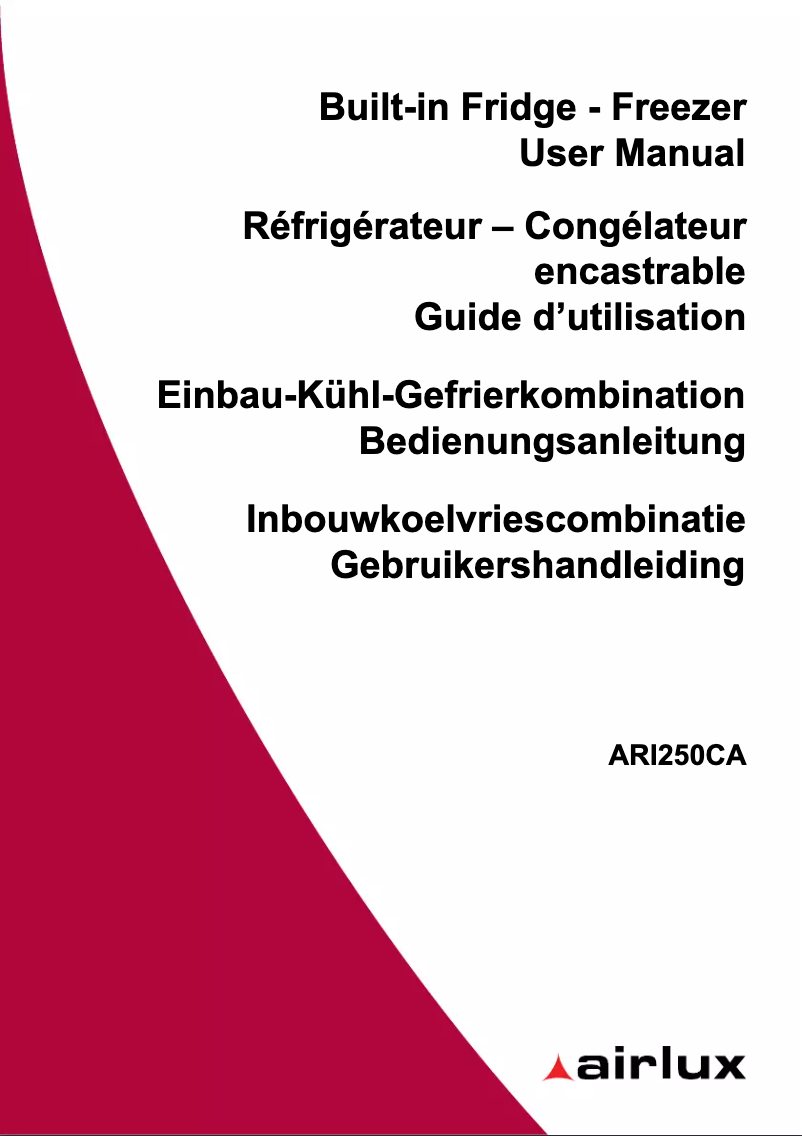 Built-in Fridge - Freezer
User Manual

Réfrigérateur – Congélateur encastrable
Guide d’utilisation

Einbau-Kühl-Gefrierkombination
Bedienungsanleitung

Inbouwkoelvriescombinatie
Gebruikershandleiding

ARI250CA

airlux